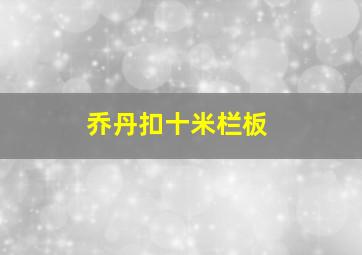 乔丹扣十米栏板